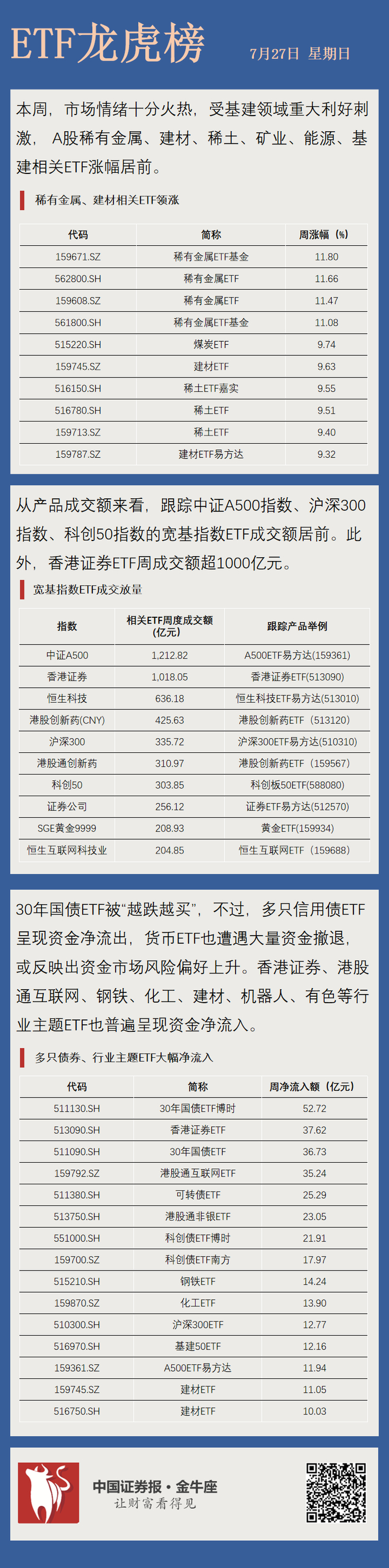 ETF龙虎榜

7月27日 星期日

本周，市场情绪十分火热，受基建领域重大利好刺激，A股稀有金属、建材、稀土、矿业、能源、基建相关ETF涨幅居前。

稀有金属、建材相关ETF领涨

| 代码 | 简称 | 周涨幅（%） |
|---|---|---|
| 159671.SZ | 稀有金属ETF基金 | 11.80 |
| 562800.SH | 稀有金属ETF | 11.66 |
| 159608.SZ | 稀有金属ETF | 11.47 |
| 561800.SH | 稀有金属ETF基金 | 11.08 |
| 515220.SH | 煤炭ETF | 9.74 |
| 159745.SZ | 建材ETF | 9.63 |
| 516150.SH | 稀土ETF嘉实 | 9.55 |
| 516780.SH | 稀土ETF | 9.51 |
| 159713.SZ | 稀土ETF | 9.40 |
| 159787.SZ | 建材ETF易方达 | 9.32 |

从产品成交额来看，跟踪中证A500指数、沪深300指数、科创50指数的宽基指数ETF成交额居前。此外，香港证券ETF周成交额超1000亿元。

宽基指数ETF成交放量

| 指数 | 相关ETF周度成交额（亿元） | 跟踪产品举例 |
|---|---|---|
| 中证A500 | 1,212.82 | A500ETF易方达(159361) |
| 香港证券 | 1,018.05 | 香港证券ETF(513090) |
| 恒生科技 | 636.18 | 恒生科技ETF易方达(513010) |
| 港股创新药(CNY) | 425.63 | 港股创新药ETF（513120） |
| 沪深300 | 335.72 | 沪深300ETF易方达(510310) |
| 港股通创新药 | 310.97 | 港股创新药ETF（159567） |
| 科创50 | 303.85 | 科创板50ETF(588080) |
| 证券公司 | 256.12 | 证券ETF易方达(512570) |
| SGE黄金9999 | 208.93 | 黄金ETF(159934) |
| 恒生互联网科技业 | 204.85 | 恒生互联网ETF（159688） |

30年国债ETF被“越跌越买”，不过，多只信用债ETF呈现资金净流出，货币ETF也遭遇大量资金撤退，或反映出资金市场风险偏好上升。香港证券、港股通互联网、钢铁、化工、建材、机器人、有色等行业主题ETF也普遍呈现资金净流入。

多只债券、行业主题ETF大幅净流入

| 代码 | 简称 | 周净流入额（亿元） |
|---|---|---|
| 511130.SH | 30年国债ETF博时 | 52.72 |
| 513090.SH | 香港证券ETF | 37.62 |
| 511090.SH | 30年国债ETF | 36.73 |
| 159792.SZ | 港股通互联网ETF | 35.24 |
| 511380.SH | 可转债ETF | 25.29 |
| 513750.SH | 港股通非银ETF | 23.05 |
| 551000.SH | 科创债ETF博时 | 21.91 |
| 159700.SZ | 科创债ETF南方 | 17.97 |
| 515210.SH | 钢铁ETF | 14.24 |
| 159870.SZ | 化工ETF | 13.90 |
| 510300.SH | 沪深300ETF | 12.77 |
| 516970.SH | 基建50ETF | 12.16 |
| 159361.SZ | A500ETF易方达 | 11.94 |
| 159745.SZ | 建材ETF | 11.05 |
| 516750.SH | 建材ETF | 10.03 |

中国证券报·金牛座
让财富看得见